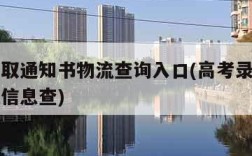 取通知书物流查询入口(高考录
信息查)